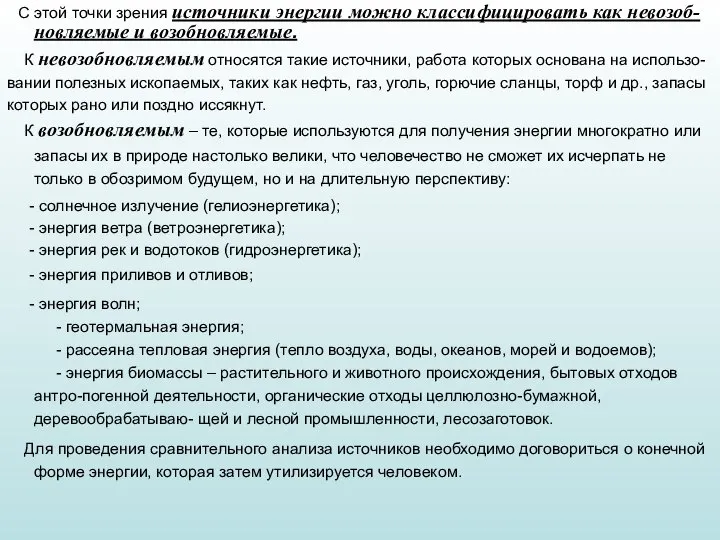 С этой точки зрения источники энергии можно классифицировать как невозобновляемые и возобновляемые.

К невозобновляемым относятся такие источники, работа которых основана на использовании полезных ископаемых, таких как нефть, газ, уголь, горючие сланцы, торф и др., запасы которых рано или поздно иссякнут.

К возобновляемым – те, которые используются для получения энергии многократно или запасы их в природе настолько велики, что человечество не сможет их исчерпать не только в обозримом будущем, но и на длительную перспективу:

- солнечное излучение (гелиоэнергетика);
- энергия ветра (ветроэнергетика);
- энергия рек и водотоков (гидроэнергетика);
- энергия приливов и отливов;
- энергия волн;
- геотермальная энергия;
- рассеяна тепловая энергия (тепло воздуха, воды, океанов, морей и водоемов);
- энергия биомассы – растительного и животного происхождения, бытовых отходов антро-погенной деятельности, органические отходы целлюлозно-бумажной, деревообрабатываю- щей и лесной промышленности, лесозаготовок.

Для проведения сравнительного анализа источников необходимо договориться о конечной форме энергии, которая затем утилизируется человеком.